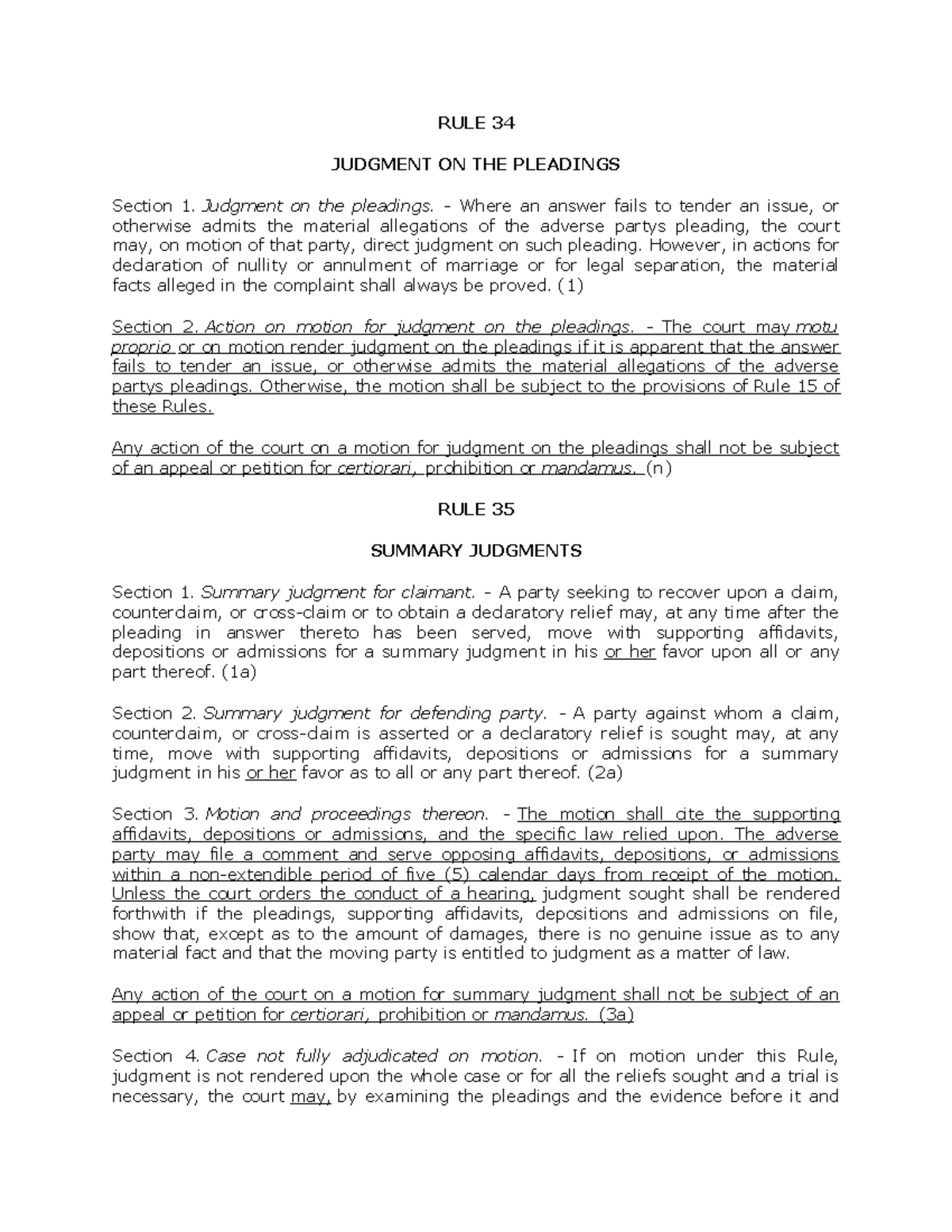 RULE 34

JUDGMENT ON THE PLEADINGS

Section 1. Judgment on the pleadings. - Where an answer fails to tender an issue, or otherwise admits the material allegations of the adverse partys pleading, the court may, on motion of that party, direct judgment on such pleading. However, in actions for declaration of nullity or annulment of marriage or for legal separation, the material facts alleged in the complaint shall always be proved. (1)

Section 2. Action on motion for judgment on the pleadings. - The court may motu proprio or on motion render judgment on the pleadings if it is apparent that the answer fails to tender an issue, or otherwise admits the material allegations of the adverse partys pleadings. Otherwise, the motion shall be subject to the provisions of Rule 15 of these Rules.

Any action of the court on a motion for judgment on the pleadings shall not be subject of an appeal or petition for certiorari, prohibition or mandamus. (n)

RULE 35

SUMMARY JUDGMENTS

Section 1. Summary judgment for claimant. - A party seeking to recover upon a claim, counterclaim, or cross-claim or to obtain a declaratory relief may, at any time after the pleading in answer thereto has been served, move with supporting affidavits, depositions or admissions for a summary judgment in his or her favor upon all or any part thereof. (1a)

Section 2. Summary judgment for defending party. - A party against whom a claim, counterclaim, or cross-claim is asserted or a declaratory relief is sought may, at any time, move with supporting affidavits, depositions or admissions for a summary judgment in his or her favor as to all or any part thereof. (2a)

Section 3. Motion and proceedings thereon. - The motion shall cite the supporting affidavits, depositions or admissions, and the specific law relied upon. The adverse party may file a comment and serve opposing affidavits, depositions, or admissions within a non-extendible period of five (5) calendar days from receipt of the motion. Unless the court orders the conduct of a hearing, judgment sought shall be rendered forthwith if the pleadings, supporting affidavits, depositions and admissions on file, show that, except as to the amount of damages, there is no genuine issue as to any material fact and that the moving party is entitled to judgment as a matter of law.

Any action of the court on a motion for summary judgment shall not be subject of an appeal or petition for certiorari, prohibition or mandamus. (3a)

Section 4. Case not fully adjudicated on motion. - If on motion under this Rule, judgment is not rendered upon the whole case or for all the reliefs sought and a trial is necessary, the court may, by examining the pleadings and the evidence before it and